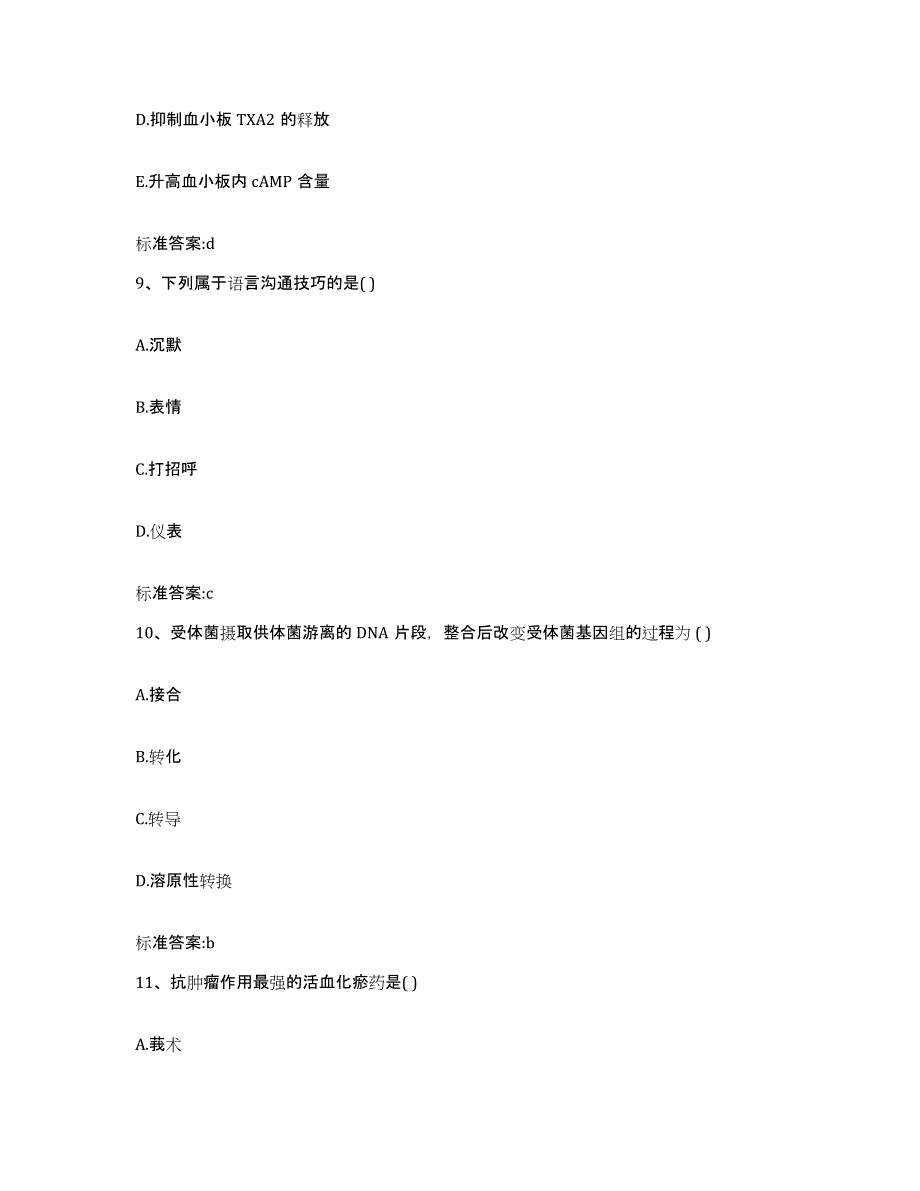 D.抑制血小板 TXA2 的释放

E.升高血小板内 cAMP 含量

标准答案:d

9、下列属于语言沟通技巧的是( )

A.沉默

B.表情

C.打招呼

D.仪表

标准答案:c

10、受体菌摄取供体菌游离的 DNA 片段，整合后改变受体菌基因组的过程为 ( )

A.接合

B.转化

C.转导

D.溶原性转换

标准答案:b

11、抗肿瘤作用最强的活血化瘀药是( )

A.莪术